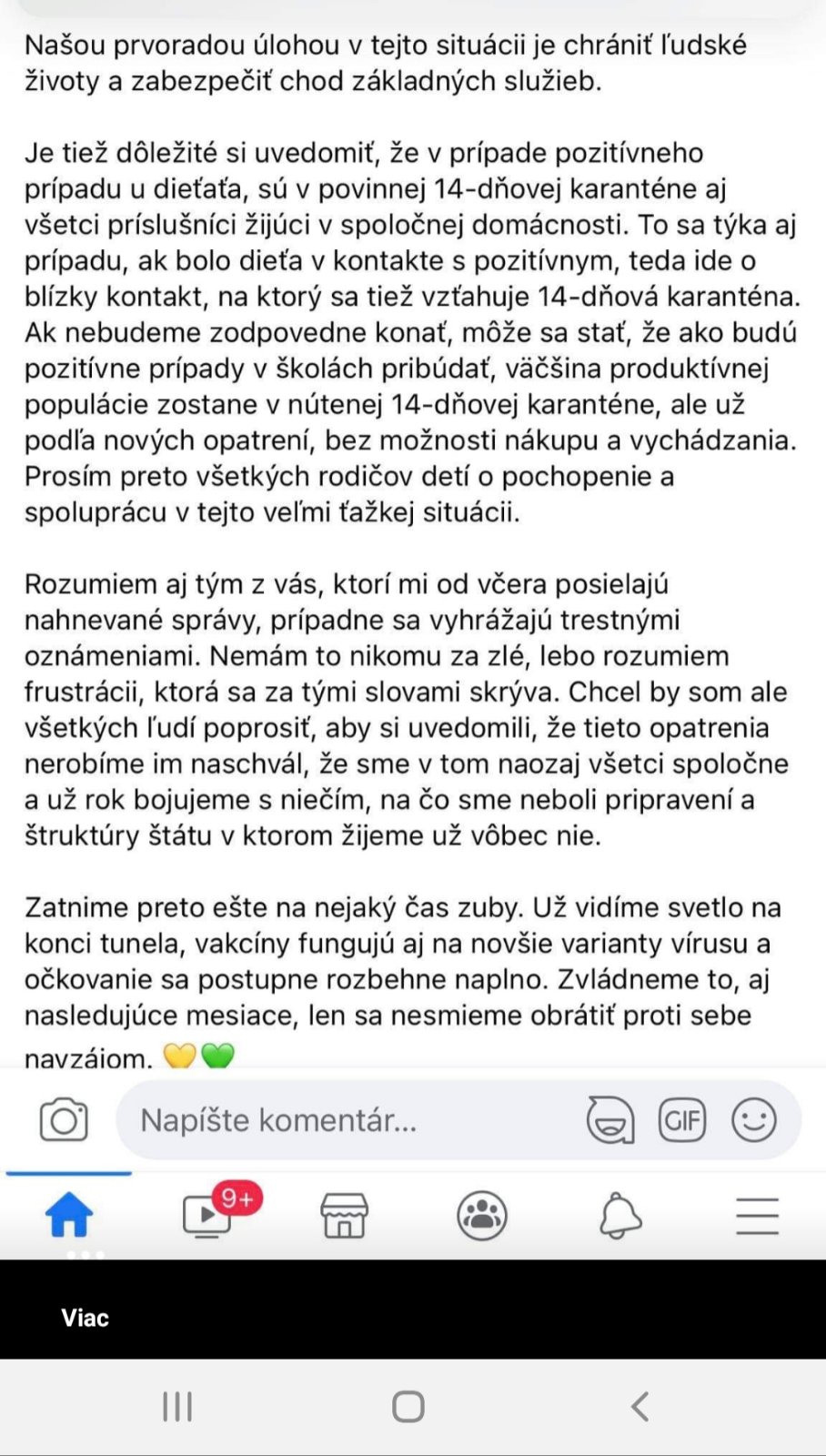 Našou prvoradou úlohou v tejto situácii je chrániť ľudské životy a zabezpečiť chod základných služieb.

Je tiež dôležité si uvedomiť, že v prípade pozitívneho prípadu u dieťaťa, sú v povinnej 14-dňovej karanténe aj všetci príslušníci žijúci v spoločnej domácnosti. To sa týka aj prípadu, ak bolo dieťa v kontakte s pozitívnym, teda ide o blízky kontakt, na ktorý sa tiež vzťahuje 14-dňová karanténa. Ak nebudeme zodpovedne konať, môže sa stať, že ako budú pozitívne prípady v školách pribúdať, väčšina produktívnej populácie zostane v nútenej 14-dňovej karanténe, ale už podľa nových opatrení, bez možnosti nákupu a vychádzania. Prosím preto všetkých rodičov detí o pochopenie a spoluprácu v tejto veľmi ťažkej situácii.

Rozumiem aj tým z vás, ktorí mi od včera posielajú nahnevané správy, prípadne sa vyhrážajú trestnými oznámeniami. Nemám to nikomu za zlé, lebo rozumiem frustrácii, ktorá sa za tými slovami skrýva. Chcel by som ale všetkých ľudí poprosiť, aby si uvedomili, že tieto opatrenia nerobíme im naschvál, že sme v tom naozaj všetci spoločne a už rok bojujeme s niečím, na čo sme neboli pripravení a štruktúry štátu v ktorom žijeme už vôbec nie.

Zatnime preto ešte na nejaký čas zuby. Už vidíme svetlo na konci tunela, vakcíny fungujú aj na novšie varianty vírusu a očkovanie sa postupne rozbehne naplno. Zvládneme to, aj nasledujúce mesiace, len sa nesmieme obrátiť proti sebe navzájom. 💛💚

Napíšte komentár...

GIF

9+

Viac